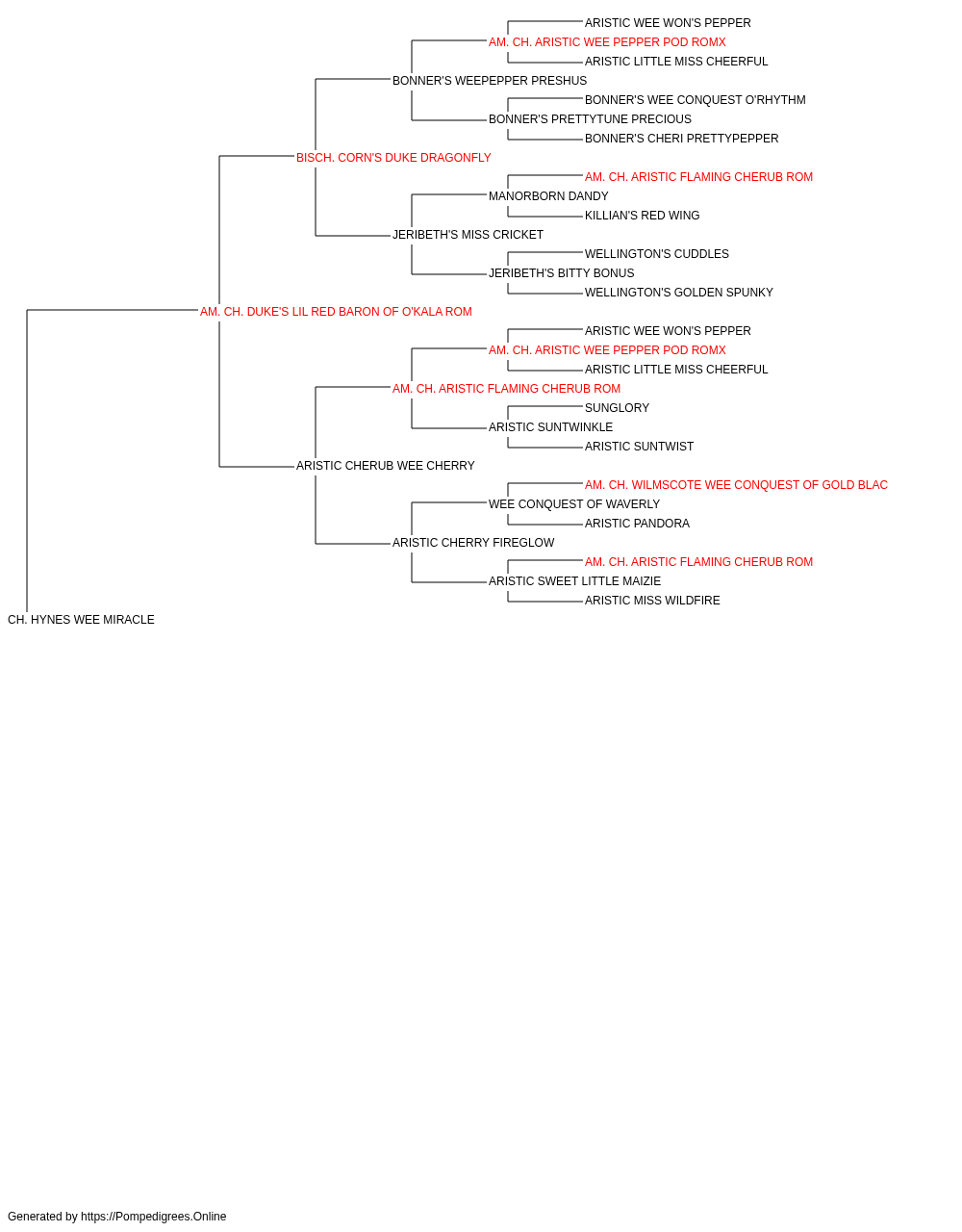 ARISTIC WEE WON'S PEPPER
AM. CH. ARISTIC WEE PEPPER POD ROMX
ARISTIC LITTLE MISS CHEERFUL
BONNER'S WEEPEPPER PRESHUS
BONNER'S WEE CONQUEST O'RHYTHM
BONNER'S PRETTYTUNE PRECIOUS
BONNER'S CHERI PRETTYPEPPER
BISCH. CORN'S DUKE DRAGONFLY
AM. CH. ARISTIC FLAMING CHERUB ROM
MANORBORN DANDY
KILLIAN'S RED WING
JERIBETH'S MISS CRICKET
WELLINGTON'S CUDDLES
JERIBETH'S BITTY BONUS
WELLINGTON'S GOLDEN SPUNKY
AM. CH. DUKE'S LIL RED BARON OF O'KALA ROM
ARISTIC WEE WON'S PEPPER
AM. CH. ARISTIC WEE PEPPER POD ROMX
ARISTIC LITTLE MISS CHEERFUL
AM. CH. ARISTIC FLAMING CHERUB ROM
SUNGLORY
ARISTIC SUNTWINKLE
ARISTIC SUNTWIST
ARISTIC CHERUB WEE CHERRY
AM. CH. WILMSCOTE WEE CONQUEST OF GOLD BLAC
WEE CONQUEST OF WAVERLY
ARISTIC PANDORA
ARISTIC CHERRY FIREGLOW
AM. CH. ARISTIC FLAMING CHERUB ROM
ARISTIC SWEET LITTLE MAIZIE
ARISTIC MISS WILDFIRE
CH. HYNES WEE MIRACLE

Generated by https://Pompedigrees.Online